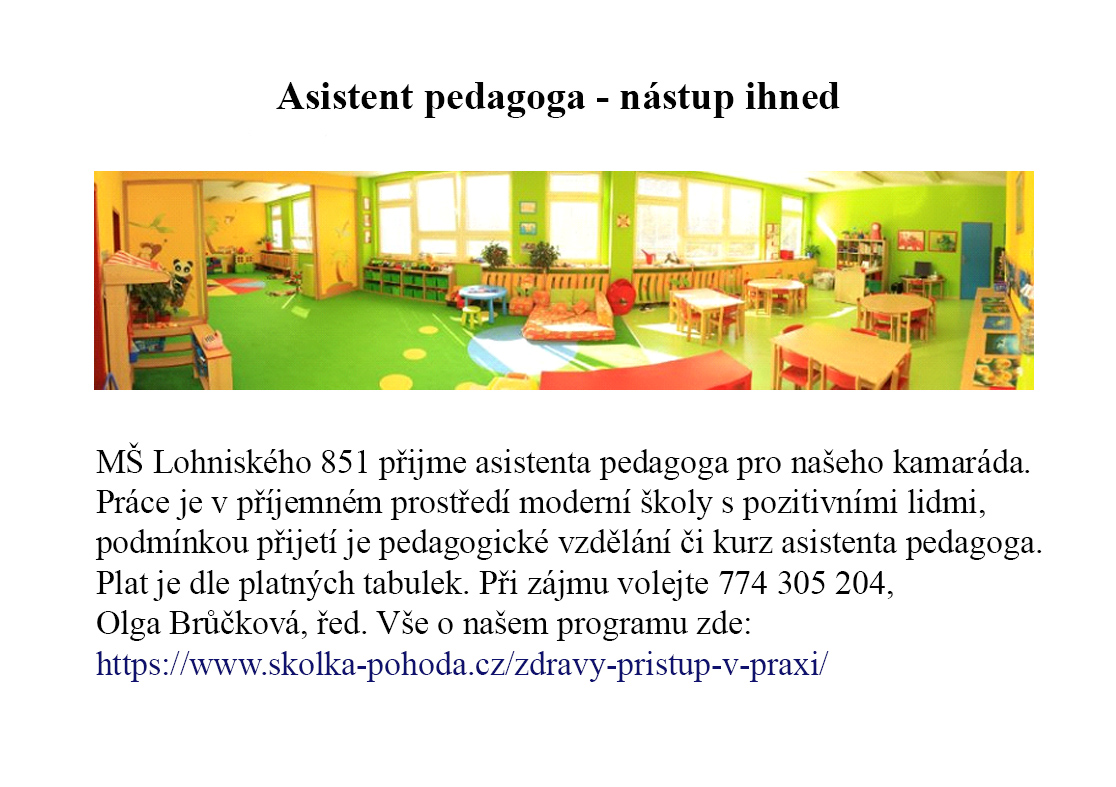 Asistent pedagoga - nástup ihned

MŠ Lohniského 851 přijme asistenta pedagoga pro našeho kamaráda. Práce je v příjemném prostředí moderní školy s pozitivními lidmi, podmínkou přijetí je pedagogické vzdělání či kurz asistenta pedagoga. Plat je dle platných tabulek. Při zájmu volejte 774 305 204, Olga Brůčková, řed. Vše o našem programu zde: https://www.skolka-pohoda.cz/zdravy-pristup-v-praxi/